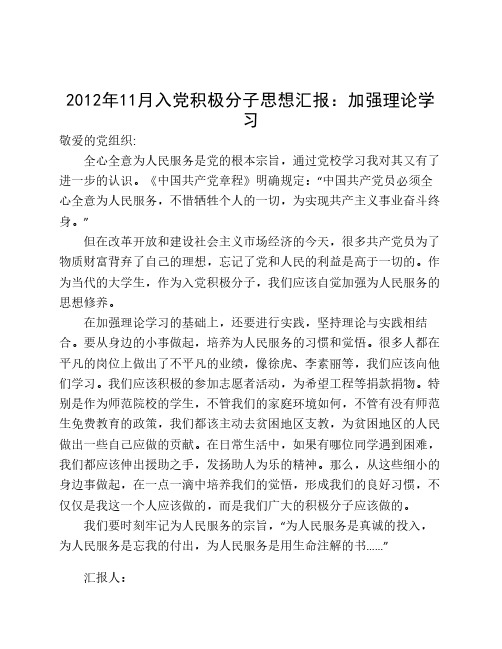 2012年11月入党积极分子思想汇报：加强理论学习

敬爱的党组织:

全心全意为人民服务是党的根本宗旨，通过党校学习我对其又有了进一步的认识。《中国共产党章程》明确规定：“中国共产党员必须全心全意为人民服务，不惜牺牲个人的一切，为实现共产主义事业奋斗终身。”

但在改革开放和建设社会主义市场经济的今天，很多共产党员为了物质财富背弃了自己的理想，忘记了党和人民的利益是高于一切的。作为当代的大学生，作为入党积极分子，我们应该自觉加强为人民服务的思想修养。

在加强理论学习的基础上，还要进行实践，坚持理论与实践相结合。要从身边的小事做起，培养为人民服务的习惯和觉悟。很多人都在平凡的岗位上做出了不平凡的业绩，像徐虎、李素丽等，我们应该向他们学习。我们应该积极的参加志愿者活动，为希望工程等捐款捐物。特别是作为师范院校的学生，不管我们的家庭环境如何，不管有没有师范生免费教育的政策，我们都该主动去贫困地区支教，为贫困地区的人民做出一些自己应做的贡献。在日常生活中，如果有哪位同学遇到困难，我们都应该伸出援助之手，发扬助人为乐的精神。那么，从这些细小的身边事做起，在一点一滴中培养我们的觉悟，形成我们的良好习惯，不仅仅是我这一个人应该做的，而是我们广大的积极分子应该做的。

我们要时刻牢记为人民服务的宗旨，“为人民服务是真诚的投入，为人民服务是忘我的付出，为人民服务是用生命注解的书……”

汇报人：